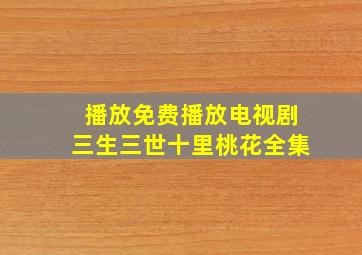 播放免费播放电视剧
三生三世十里桃花全集